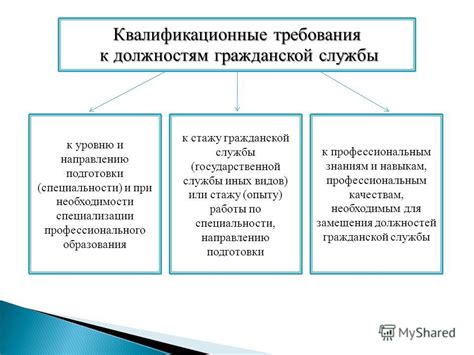 Квалификационные требования к должностям гражданской службы

к уровню и направлению подготовки (специальности) и при необходимости специализации профессионального образования

к стажу гражданской службы (государственной службы иных видов) или стажу (опыту) работы по специальности, направлению подготовки

к профессиональным знаниям и навыкам, профессиональным качествам, необходимым для замещения должностей гражданской службы

MyShared